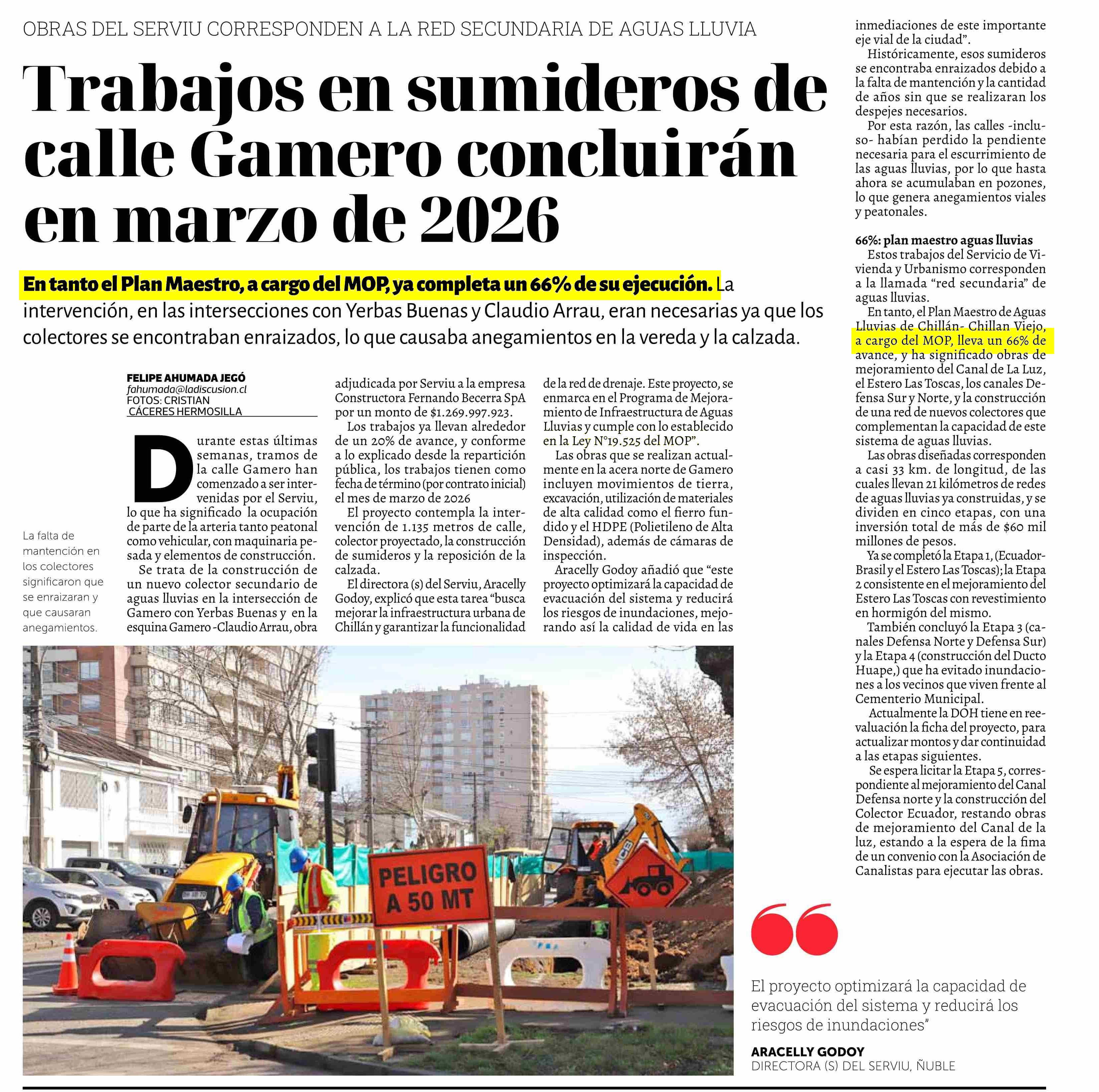 OBRAS DEL SERVIU CORRESPONDEN A LA RED SECUNDARIA DE AGUAS LLUVIA

Trabajos en sumideros de calle Gamero concluirán en marzo de 2026

En tanto el Plan Maestro, a cargo del MOP, ya completa un 66% de su ejecución. La intervención, en las intersecciones con Yerbas Buenas y Claudio Arrau, eran necesarias ya que los colectores se encontraban enraizados, lo que causaba anegamientos en la vereda y la calzada.

FELIPE AHUMADA JEGÓ
fahumada@ladiscusion.cl
FOTOS: CRISTIAN CÁCERES HERMOSILLA

La falta de mantención en los colectores significaron que se enraizaran y que causaran anegamientos.

Durante estas últimas semanas, tramos de la calle Gamero han comenzado a ser intervenidas por el Serviu, lo que ha significado la ocupación de parte de la arteria tanto peatonal como vehicular, con maquinaria pesada y elementos de construcción.

Se trata de la construcción de un nuevo colector secundario de aguas lluvias en la intersección de Gamero con Yerbas Buenas y en la esquina Gamero -Claudio Arrau, obra adjudicada por Serviu a la empresa Constructora Fernando Becerra SpA por un monto de $1.269.997.923.

Los trabajos ya llevan alrededor de un 20% de avance, y conforme a lo explicado desde la repartición pública, los trabajos tienen como fecha de término (por contrato inicial) el mes de marzo de 2026

El proyecto contempla la intervención de 1.135 metros de calle, colector proyectado, la construcción de sumideros y la reposición de la calzada.

El directora (s) del Serviu, Aracelly Godoy, explicó que esta tarea "busca mejorar la infraestructura urbana de Chillán y garantizar la funcionalidad de la red de drenaje. Este proyecto, se enmarca en el Programa de Mejoramiento de Infraestructura de Aguas Lluvias y cumple con lo establecido en la Ley N°19.525 del MOP".

Las obras que se realizan actualmente en la acera norte de Gamero incluyen movimientos de tierra, excavación, utilización de materiales de alta calidad como el fierro fundido y el HDPE (Polietileno de Alta Densidad), además de cámaras de inspección.

Aracelly Godoy añadió que "este proyecto optimizará la capacidad de evacuación del sistema y reducirá los riesgos de inundaciones, mejorando así la calidad de vida en las inmediaciones de este importante eje vial de la ciudad".

Históricamente, esos sumideros se encontraba enraizados debido a la falta de mantención y la cantidad de años sin que se realizaran los despejes necesarios.

Por esta razón, las calles -incluso- habían perdido la pendiente necesaria para el escurrimiento de las aguas lluvias, por lo que hasta ahora se acumulaban en pozones, lo que genera anegamientos viales y peatonales.

66%: plan maestro aguas lluvias

Estos trabajos del Servicio de Vivienda y Urbanismo corresponden a la llamada "red secundaria" de aguas lluvias.

En tanto, el Plan Maestro de Aguas Lluvias de Chillán- Chillan Viejo, a cargo del MOP, lleva un 66% de avance, y ha significado obras de mejoramiento del Canal de La Luz, el Estero Las Toscas, los canales Defensa Sur y Norte, y la construcción de una red de nuevos colectores que complementan la capacidad de este sistema de aguas lluvias.

Las obras diseñadas corresponden a casi 33 km. de longitud, de las cuales llevan 21 kilómetros de redes de aguas lluvias ya construidas, y se dividen en cinco etapas, con una inversión total de más de $60 mil millones de pesos.

Ya se completó la Etapa 1, (Ecuador-Brasil y el Estero Las Toscas); la Etapa 2 consistente en el mejoramiento del Estero Las Toscas con revestimiento en hormigón del mismo.

También concluyó la Etapa 3 (canales Defensa Norte y Defensa Sur) y la Etapa 4 (construcción del Ducto Huape,) que ha evitado inundaciones a los vecinos que viven frente al Cementerio Municipal.

Actualmente la DOH tiene en reevaluación la ficha del proyecto, para actualizar montos y dar continuidad a las etapas siguientes.

Se espera licitar la Etapa 5, correspondiente al mejoramiento del Canal Defensa norte y la construcción del Colector Ecuador, restando obras de mejoramiento del Canal de la luz, estando a la espera de la fima de un convenio con la Asociación de Canalistas para ejecutar las obras.

PELIGRO A 50 MT

El proyecto optimizará la capacidad de evacuación del sistema y reducirá los riesgos de inundaciones"

ARACELLY GODOY
DIRECTORA (S) DEL SERVIU, ÑUBLE